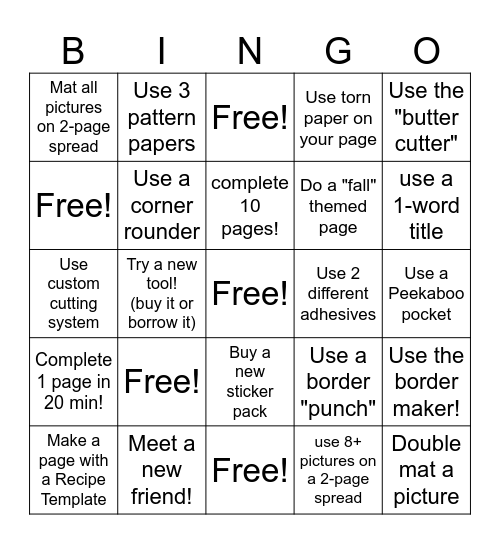 | B | I | N | G | O |
|---|---|---|---|---|
| Mat all pictures on 2-page spread | Use 3 pattern papers | Free! | Use torn paper on your page | Use the "butter cutter" |
| Free! | Use a corner rounder | complete 10 pages! | Do a "fall" themed page | use a 1-word title |
| Use custom cutting system | Try a new tool! (buy it or borrow it) | Free! | Use 2 different adhesives | Use a Peekaboo pocket |
| Complete 1 page in 20 min! | Free! | Buy a new sticker pack | Use a border "punch" | Use the border maker! |
| Make a page with a Recipe Template | Meet a new friend! | Free! | use 8+ pictures on a 2-page spread | Double mat a picture |